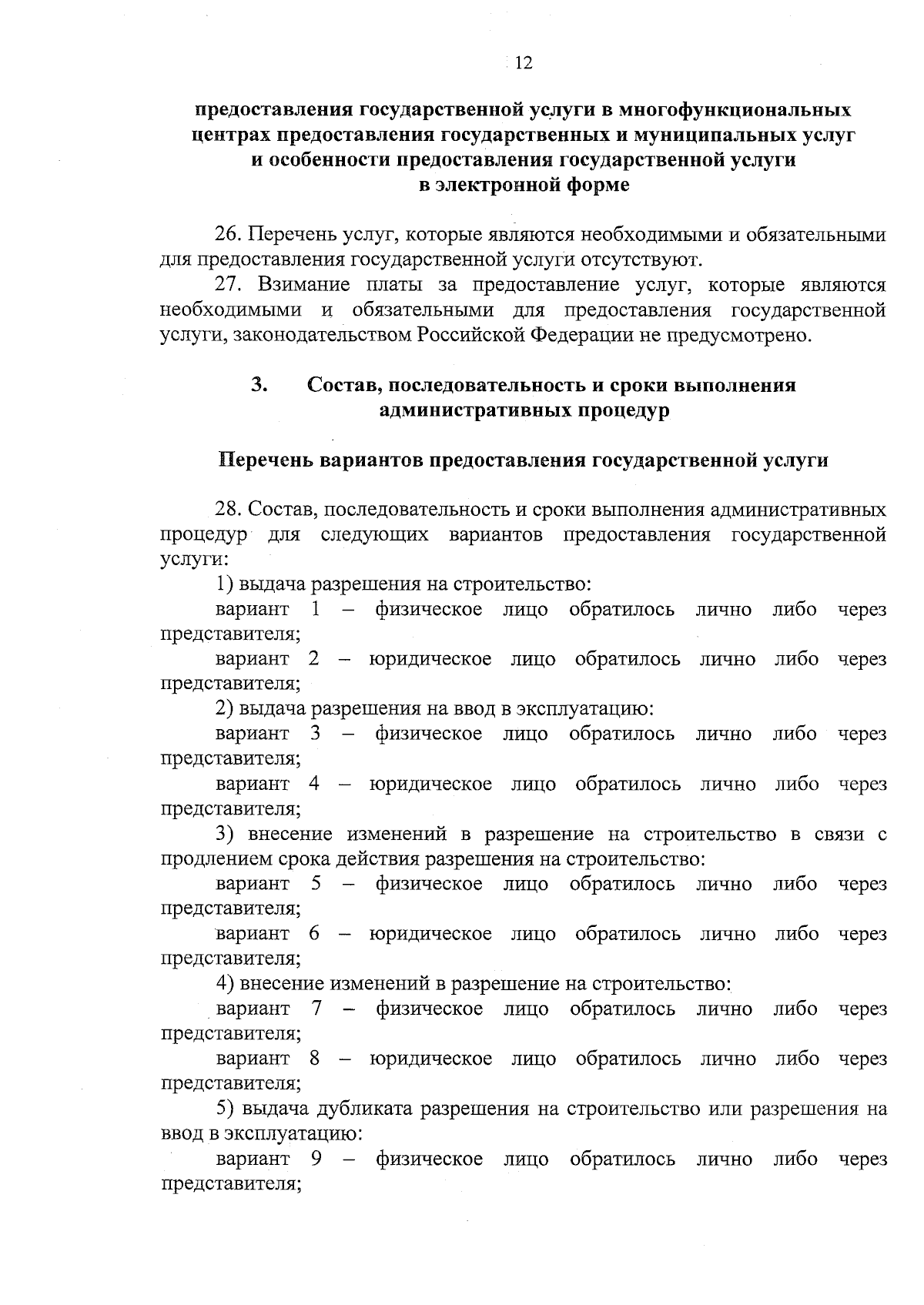 12

предоставления государственной услуги в многофункциональных центрах предоставления государственных и муниципальных услуг и особенности предоставления государственной услуги в электронной форме

26. Перечень услуг, которые являются необходимыми и обязательными для предоставления государственной услуги отсутствуют.

27. Взимание платы за предоставление услуг, которые являются необходимыми и обязательными для предоставления государственной услуги, законодательством Российской Федерации не предусмотрено.

3. Состав, последовательность и сроки выполнения административных процедур

Перечень вариантов предоставления государственной услуги

28. Состав, последовательность и сроки выполнения административных процедур для следующих вариантов предоставления государственной услуги:

1) выдача разрешения на строительство:

вариант 1 – физическое лицо обратилось лично либо через представителя;

вариант 2 – юридическое лицо обратилось лично либо через представителя;

2) выдача разрешения на ввод в эксплуатацию:

вариант 3 – физическое лицо обратилось лично либо через представителя;

вариант 4 – юридическое лицо обратилось лично либо через представителя;

3) внесение изменений в разрешение на строительство в связи с продлением срока действия разрешения на строительство:

вариант 5 – физическое лицо обратилось лично либо через представителя;

вариант 6 – юридическое лицо обратилось лично либо через представителя;

4) внесение изменений в разрешение на строительство:

вариант 7 – физическое лицо обратилось лично либо через представителя;

вариант 8 – юридическое лицо обратилось лично либо через представителя;

5) выдача дубликата разрешения на строительство или разрешения на ввод в эксплуатацию:

вариант 9 – физическое лицо обратилось лично либо через представителя;